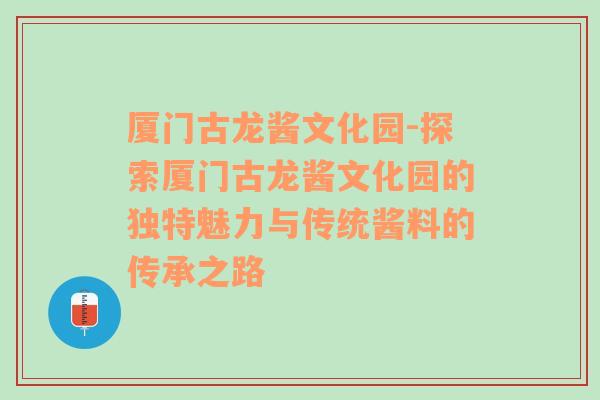 厦门古龙酱文化园-探索厦门古龙酱文化园的独特魅力与传统酱料的传承之路